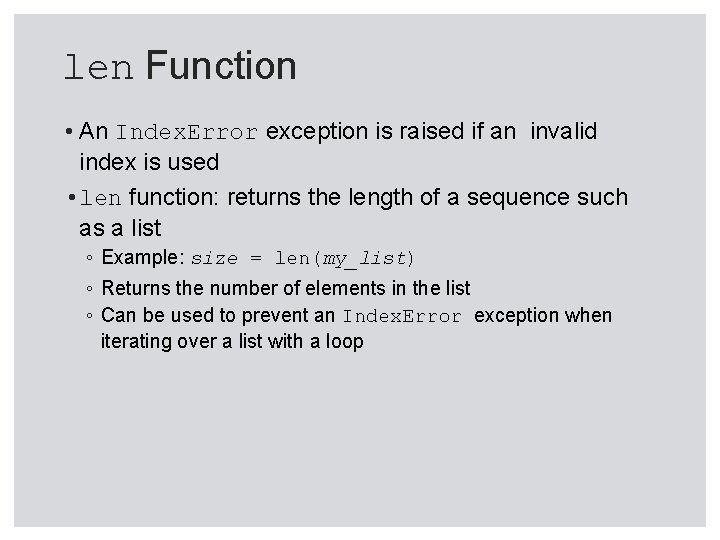 len Function

• An IndexError exception is raised if an invalid index is used

• len function: returns the length of a sequence such as a list

◦ Example: size = len(my_list)

◦ Returns the number of elements in the list

◦ Can be used to prevent an IndexError exception when iterating over a list with a loop